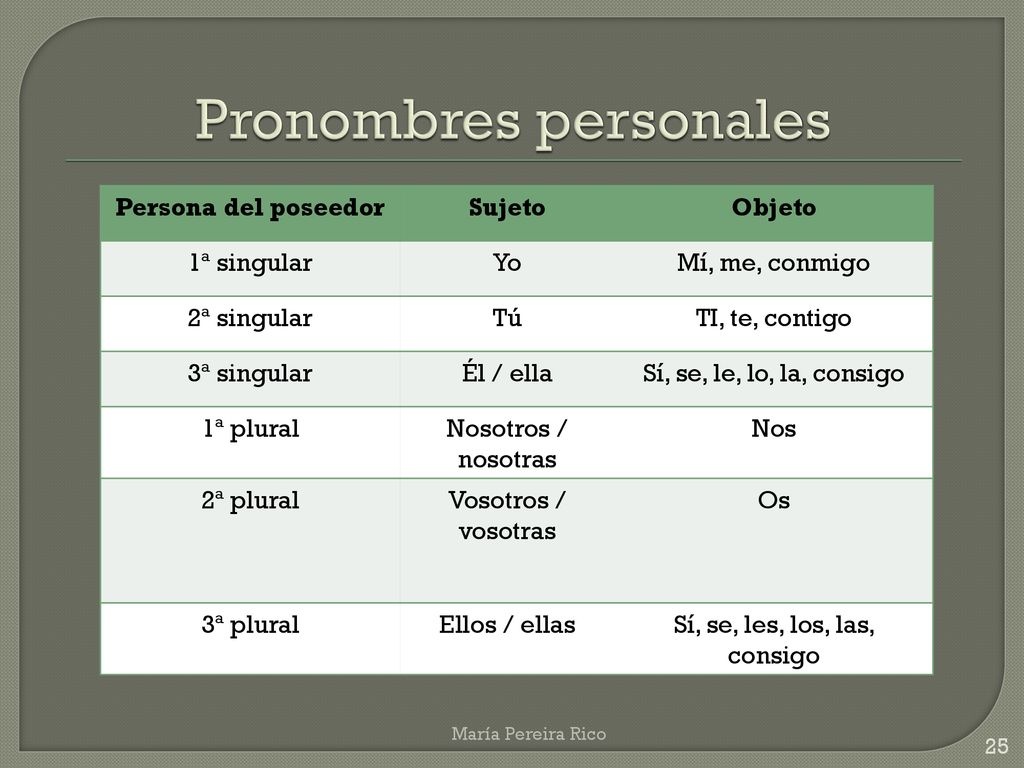 Pronombres personales

| Persona del poseedor | Sujeto | Objeto |
|---|---|---|
| 1ª singular | Yo | Mí, me, conmigo |
| 2ª singular | Tú | TI, te, contigo |
| 3ª singular | Él / ella | Sí, se, le, lo, la, consigo |
| 1ª plural | Nosotros / nosotras | Nos |
| 2ª plural | Vosotros / vosotras | Os |
| 3ª plural | Ellos / ellas | Sí, se, les, los, las, consigo |

María Pereira Rico

25